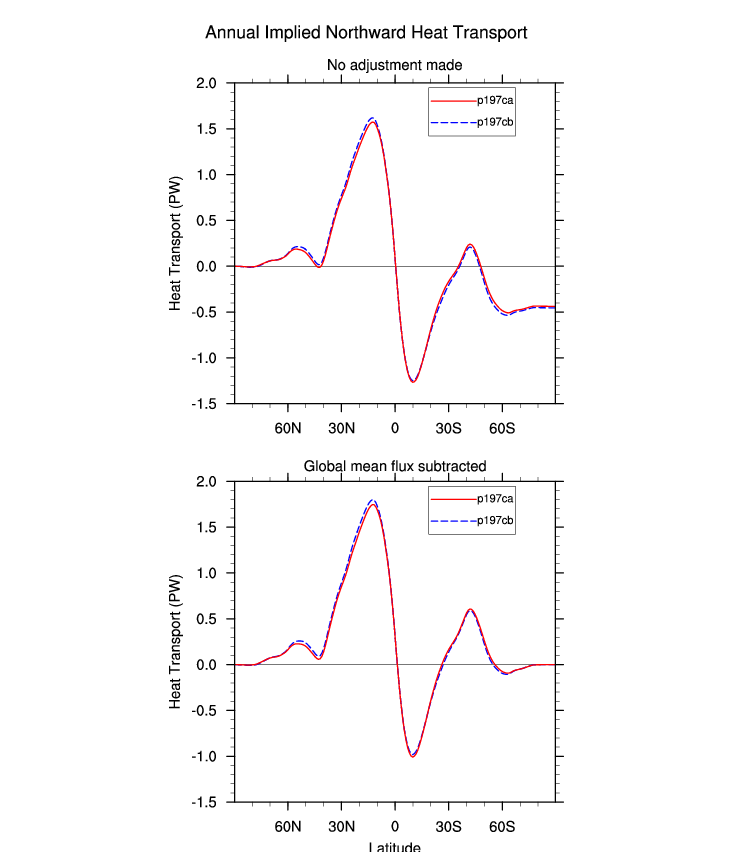 Annual Implied Northward Heat Transport

No adjustment made

p197ca
p197cb

Heat Transport (PW)

2.0
1.5
1.0
0.5
0.0
-0.5
-1.0
-1.5

60N 30N 0 30S 60S

Global mean flux subtracted

p197ca
p197cb

Heat Transport (PW)

2.0
1.5
1.0
0.5
0.0
-0.5
-1.0
-1.5

60N 30N 0 30S 60S

Latitude